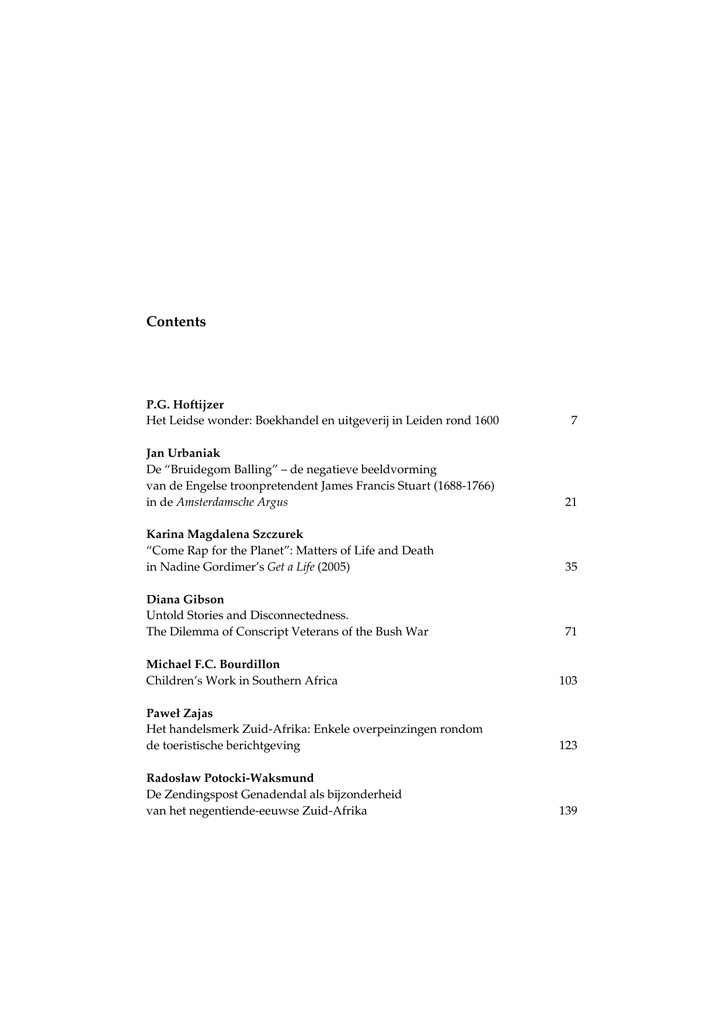 Contents

P.G. Hoftijzer
Het Leidse wonder: Boekhandel en uitgeverij in Leiden rond 1600 7

Jan Urbaniak
De "Bruidegom Balling" – de negatieve beeldvorming van de Engelse troonpretendent James Francis Stuart (1688-1766) in de Amsterdamsche Argus 21

Karina Magdalena Szczurek
"Come Rap for the Planet": Matters of Life and Death in Nadine Gordimer's Get a Life (2005) 35

Diana Gibson
Untold Stories and Disconnectedness. The Dilemma of Conscript Veterans of the Bush War 71

Michael F.C. Bourdillon
Children's Work in Southern Africa 103

Paweł Zajas
Het handelsmerk Zuid-Afrika: Enkele overpeinzingen rondom de toeristische berichtgeving 123

Radosław Potocki-Waksmund
De Zendingspost Genadendal als bijzonderheid van het negentiende-eeuwse Zuid-Afrika 139